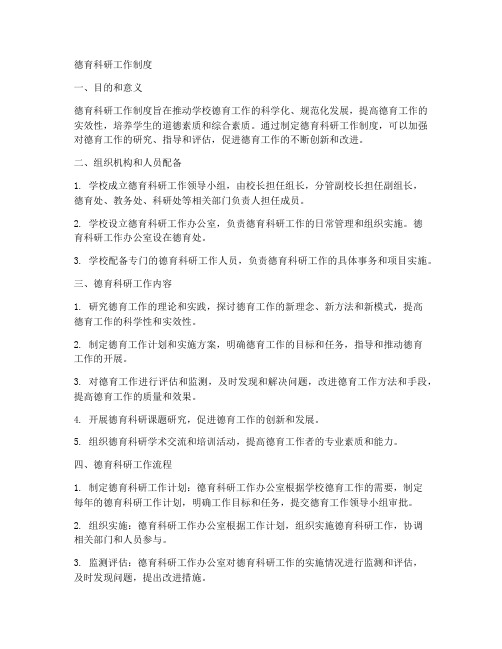 德育科研工作制度

一、目的和意义

德育科研工作制度旨在推动学校德育工作的科学化、规范化发展，提高德育工作的实效性，培养学生的道德素质和综合素质。通过制定德育科研工作制度，可以加强对德育工作的研究、指导和评估，促进德育工作的不断创新和改进。

二、组织机构和人员配备

1. 学校成立德育科研工作领导小组，由校长担任组长，分管副校长担任副组长，德育处、教务处、科研处等相关部门负责人担任成员。

2. 学校设立德育科研工作办公室，负责德育科研工作的日常管理和组织实施。德育科研工作办公室设在德育处。

3. 学校配备专门的德育科研工作人员，负责德育科研工作的具体事务和项目实施。

三、德育科研工作内容

1. 研究德育工作的理论和实践，探讨德育工作的新理念、新方法和新模式，提高德育工作的科学性和实效性。

2. 制定德育工作计划和实施方案，明确德育工作的目标和任务，指导和推动德育工作的开展。

3. 对德育工作进行评估和监测，及时发现和解决问题，改进德育工作方法和手段，提高德育工作的质量和效果。

4. 开展德育科研课题研究，促进德育工作的创新和发展。

5. 组织德育科研学术交流和培训活动，提高德育工作者的专业素质和能力。

四、德育科研工作流程

1. 制定德育科研工作计划：德育科研工作办公室根据学校德育工作的需要，制定每年的德育科研工作计划，明确工作目标和任务，提交德育工作领导小组审批。

2. 组织实施：德育科研工作办公室根据工作计划，组织实施德育科研工作，协调相关部门和人员参与。

3. 监测评估：德育科研工作办公室对德育科研工作的实施情况进行监测和评估，及时发现问题，提出改进措施。